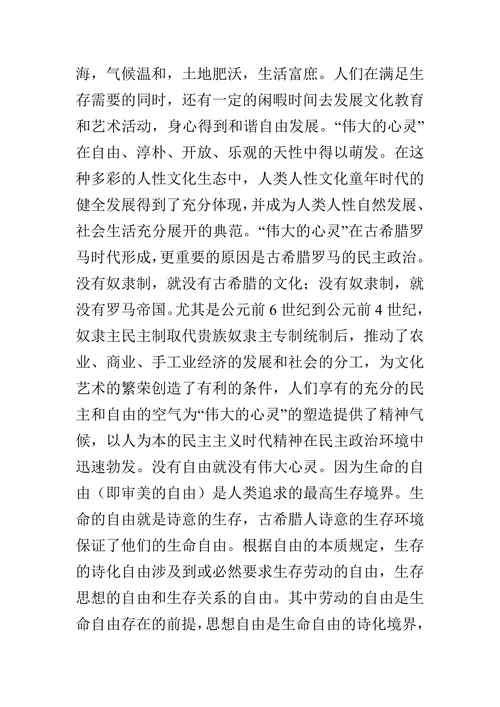 海，气候温和，土地肥沃，生活富庶。人们在满足生存需要的同时，还有一定的闲暇时间去发展文化教育和艺术活动，身心得到和谐自由发展。“伟大的心灵”在自由、淳朴、开放、乐观的天性中得以萌发。在这种多彩的人性文化生态中，人类人性文化童年时代的健全发展得到了充分体现，并成为人类人性自然发展、社会生活充分展开的典范。“伟大的心灵”在古希腊罗马时代形成，更重要的原因是古希腊罗马的民主政治。没有奴隶制，就没有古希腊的文化；没有奴隶制，就没有罗马帝国。尤其是公元前 6 世纪到公元前 4 世纪，奴隶主民主制取代贵族奴隶主专制统制后，推动了农业、商业、手工业经济的发展和社会的分工，为文化艺术的繁荣创造了有利的条件，人们享有的充分的民主和自由的空气为“伟大的心灵”的塑造提供了精神气候，以人为本的民主主义时代精神在民主政治环境中迅速勃发。没有自由就没有伟大心灵。因为生命的自由（即审美的自由）是人类追求的最高生存境界。生命的自由就是诗意的生存，古希腊人诗意的生存环境保证了他们的生命自由。根据自由的本质规定，生存的诗化自由涉及到或必然要求生存劳动的自由，生存思想的自由和生存关系的自由。其中劳动的自由是生命自由存在的前提，思想自由是生命自由的诗化境界，